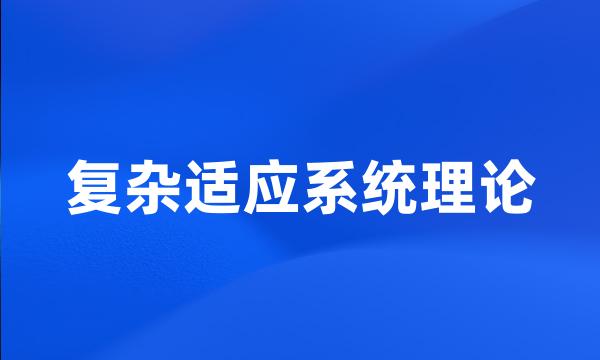 复杂适应系统理论